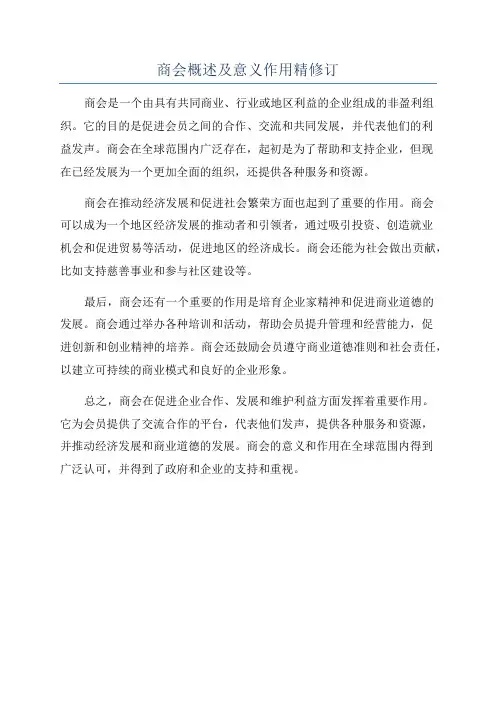 商会概述及意义作用精修订

商会是一个由具有共同商业、行业或地区利益的企业组成的非盈利组织。它的目的是促进会员之间的合作、交流和共同发展，并代表他们的利益发声。商会在全球范围内广泛存在，起初是为了帮助和支持企业，但现在已经发展为一个更加全面的组织，还提供各种服务和资源。

商会在推动经济发展和促进社会繁荣方面也起到了重要的作用。商会可以成为一个地区经济发展的推动者和引领者，通过吸引投资、创造就业机会和促进贸易等活动，促进地区的经济成长。商会还能为社会做出贡献，比如支持慈善事业和参与社区建设等。

最后，商会还有一个重要的作用是培育企业家精神和促进商业道德的发展。商会通过举办各种培训和活动，帮助会员提升管理和经营能力，促进创新和创业精神的培养。商会还鼓励会员遵守商业道德准则和社会责任，以建立可持续的商业模式和良好的企业形象。

总之，商会在促进企业合作、发展和维护利益方面发挥着重要作用。它为会员提供了交流合作的平台，代表他们发声，提供各种服务和资源，并推动经济发展和商业道德的发展。商会的意义和作用在全球范围内得到广泛认可，并得到了政府和企业的支持和重视。